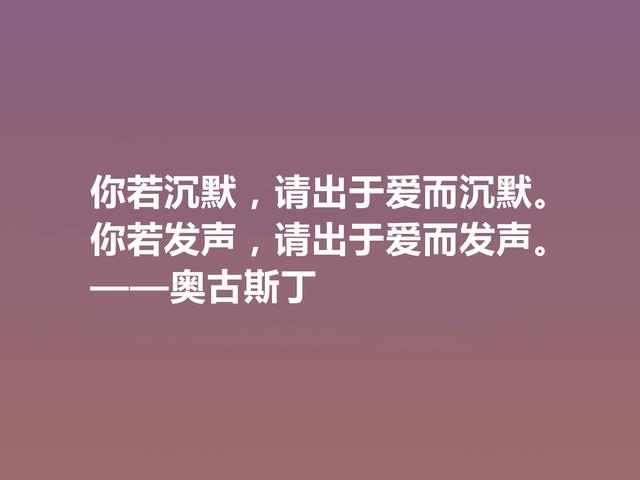 你若沉默，请出于爱而沉默。
你若发声，请出于爱而发声。
——奥古斯丁